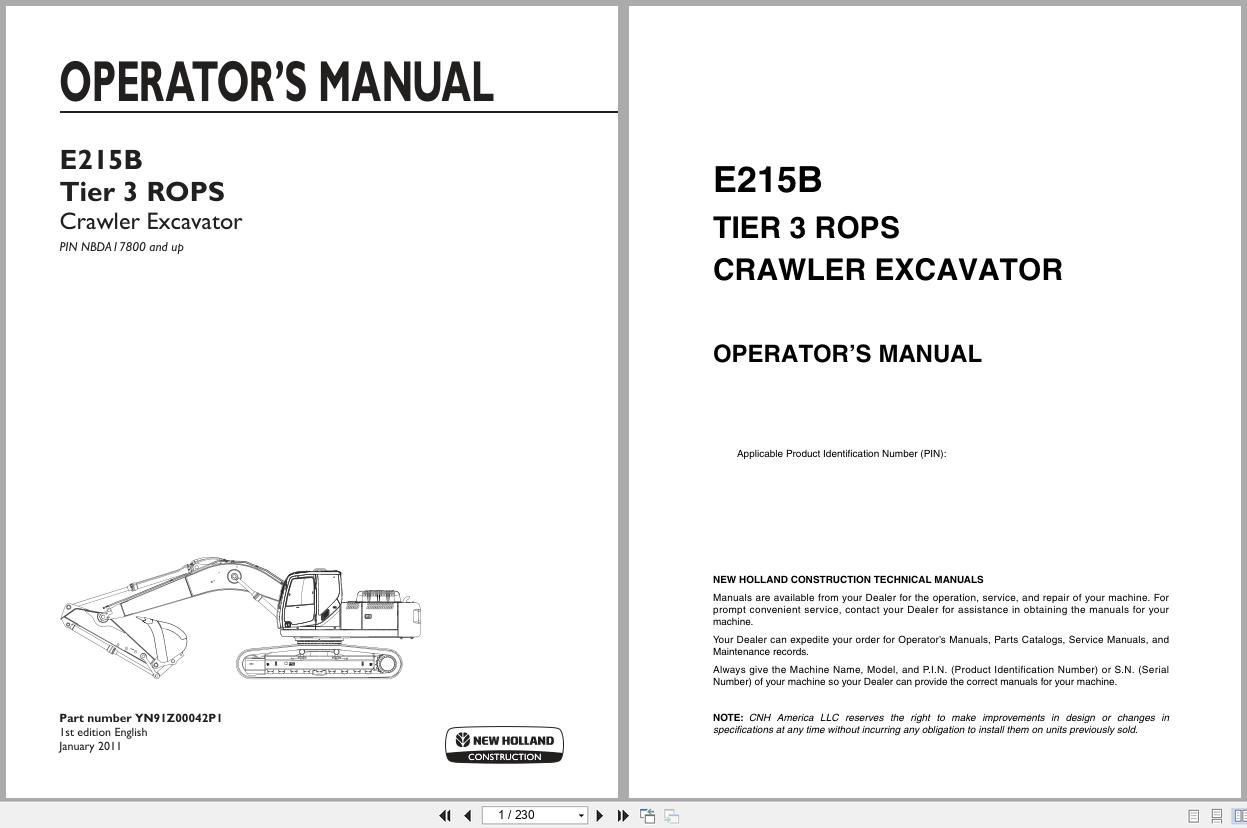 OPERATOR'S MANUAL

E215B
Tier 3 ROPS
Crawler Excavator
PIN NBDA17800 and up

Part number YN91Z00042P1
1st edition English
January 2011

NEW HOLLAND
CONSTRUCTION

E215B
TIER 3 ROPS
CRAWLER EXCAVATOR

OPERATOR'S MANUAL

Applicable Product Identification Number (PIN):

NEW HOLLAND CONSTRUCTION TECHNICAL MANUALS

Manuals are available from your Dealer for the operation, service, and repair of your machine. For prompt convenient service, contact your Dealer for assistance in obtaining the manuals for your machine.

Your Dealer can expedite your order for Operator's Manuals, Parts Catalogs, Service Manuals, and Maintenance records.

Always give the Machine Name, Model, and P.I.N. (Product Identification Number) or S.N. (Serial Number) of your machine so your Dealer can provide the correct manuals for your machine.

NOTE: CNH America LLC reserves the right to make improvements in design or changes in specifications at any time without incurring any obligation to install them on units previously sold.

1 / 230